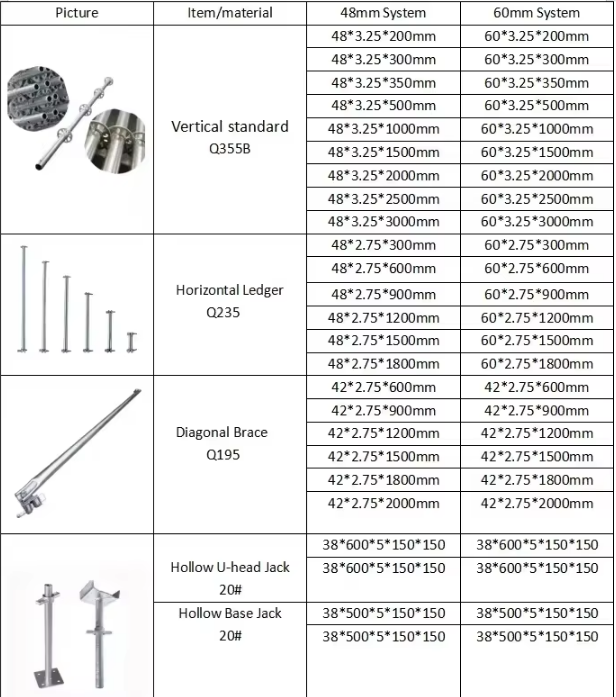 | Picture | Item/material | 48mm System | 60mm System |
|---|---|---|---|
|  | Vertical standard Q355B | 48*3.25*200mm | 60*3.25*200mm |
|  |  | 48*3.25*300mm | 60*3.25*300mm |
|  |  | 48*3.25*350mm | 60*3.25*350mm |
|  |  | 48*3.25*500mm | 60*3.25*500mm |
|  |  | 48*3.25*1000mm | 60*3.25*1000mm |
|  |  | 48*3.25*1500mm | 60*3.25*1500mm |
|  |  | 48*3.25*2000mm | 60*3.25*2000mm |
|  |  | 48*3.25*2500mm | 60*3.25*2500mm |
|  |  | 48*3.25*3000mm | 60*3.25*3000mm |
|  | Horizontal Ledger Q235 | 48*2.75*300mm | 60*2.75*300mm |
|  |  | 48*2.75*600mm | 60*2.75*600mm |
|  |  | 48*2.75*900mm | 60*2.75*900mm |
|  |  | 48*2.75*1200mm | 60*2.75*1200mm |
|  |  | 48*2.75*1500mm | 60*2.75*1500mm |
|  |  | 48*2.75*1800mm | 60*2.75*1800mm |
|  | Diagonal Brace Q195 | 42*2.75*600mm | 42*2.75*600mm |
|  |  | 42*2.75*900mm | 42*2.75*900mm |
|  |  | 42*2.75*1200mm | 42*2.75*1200mm |
|  |  | 42*2.75*1500mm | 42*2.75*1500mm |
|  |  | 42*2.75*1800mm | 42*2.75*1800mm |
|  |  | 42*2.75*2000mm | 42*2.75*2000mm |
|  | Hollow U-head Jack 20# | 38*600*5*150*150 | 38*600*5*150*150 |
|  |  | 38*600*5*150*150 | 38*600*5*150*150 |
|  | Hollow Base Jack 20# | 38*500*5*150*150 | 38*500*5*150*150 |
|  |  | 38*500*5*150*150 | 38*500*5*150*150 |